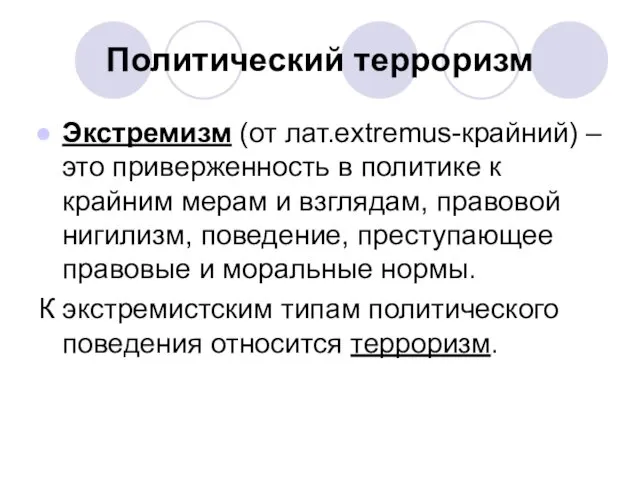 Политический терроризм

Экстремизм (от лат.extremus-крайний) – это приверженность в политике к крайним мерам и взглядам, правовой нигилизм, поведение, преступающее правовые и моральные нормы.

К экстремистским типам политического поведения относится терроризм.